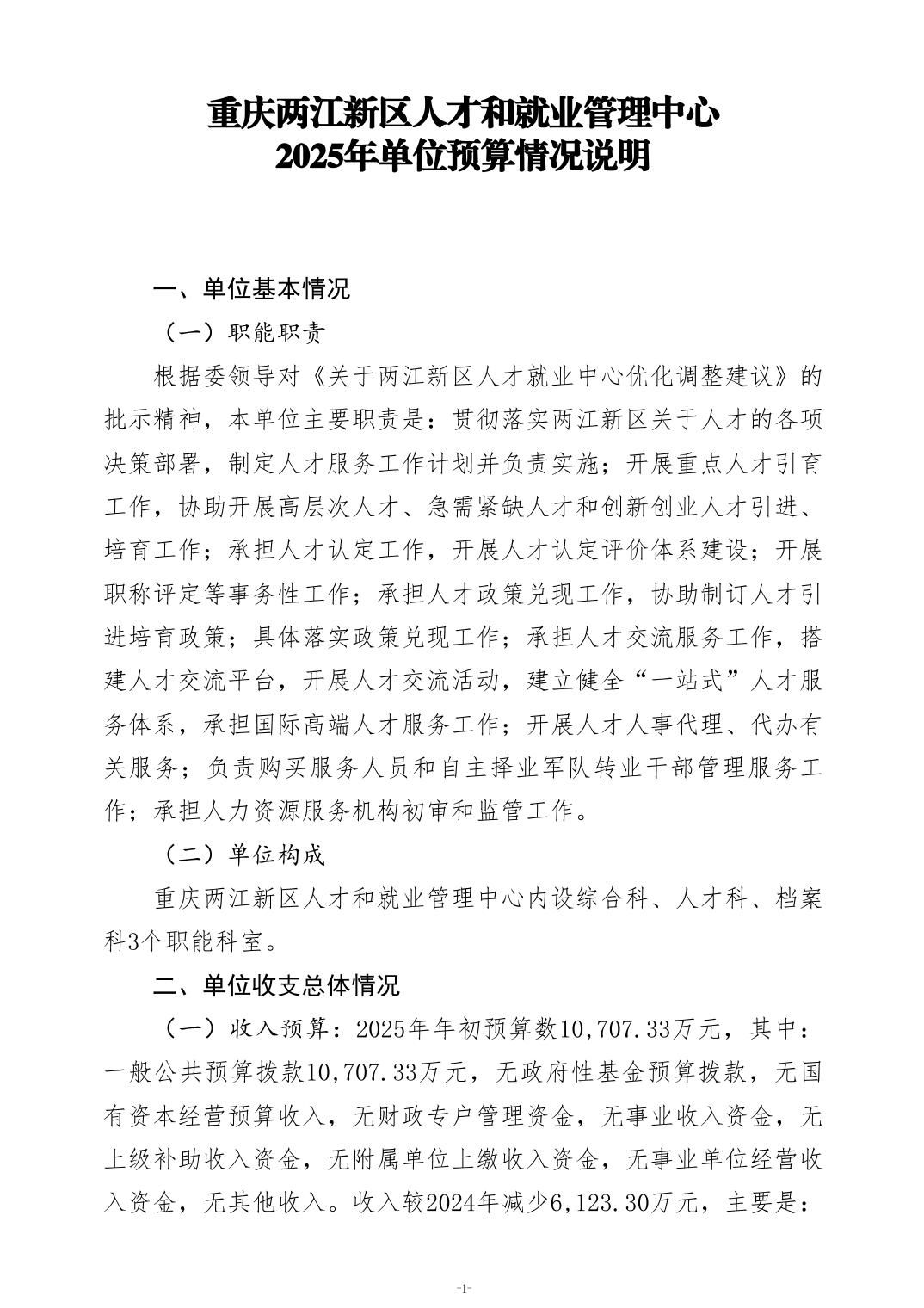 重庆两江新区人才和就业管理中心
2025年单位预算情况说明

一、单位基本情况

（一）职能职责

根据委领导对《关于两江新区人才就业中心优化调整建议》的批示精神，本单位主要职责是：贯彻落实两江新区关于人才的各项决策部署，制定人才服务工作计划并负责实施；开展重点人才引育工作，协助开展高层次人才、急需紧缺人才和创新创业人才引进、培育工作；承担人才认定工作，开展人才认定评价体系建设；开展职称评定等事务性工作；承担人才政策兑现工作，协助制订人才引进培育政策；具体落实政策兑现工作；承担人才交流服务工作，搭建人才交流平台，开展人才交流活动，建立健全“一站式”人才服务体系，承担国际高端人才服务工作；开展人才人事代理、代办有关服务；负责购买服务人员和自主择业军队转业干部管理服务工作；承担人力资源服务机构初审和监管工作。

（二）单位构成

重庆两江新区人才和就业管理中心内设综合科、人才科、档案科3个职能科室。

二、单位收支总体情况

（一）收入预算：2025年年初预算数10,707.33万元，其中：一般公共预算拨款10,707.33万元，无政府性基金预算拨款，无国有资本经营预算收入，无财政专户管理资金，无事业收入资金，无上级补助收入资金，无附属单位上缴收入资金，无事业单位经营收入资金，无其他收入。收入较2024年减少6,123.30万元，主要是：

-1-